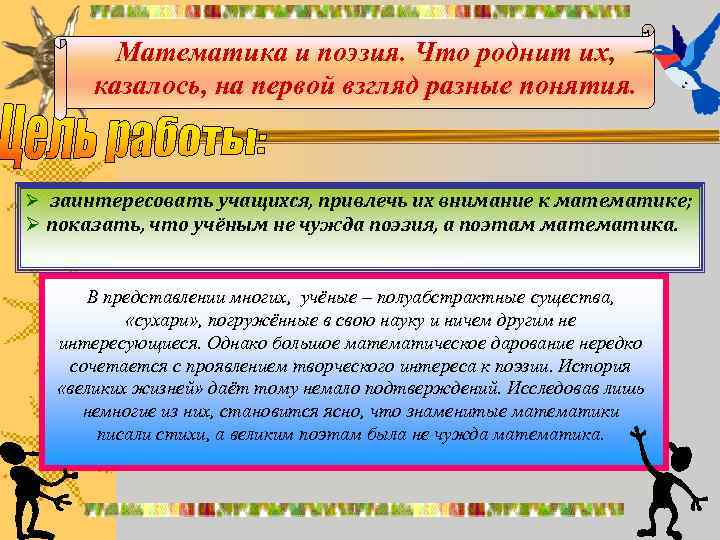 Математика и поэзия. Что роднит их, казалось, на первой взгляд разные понятия.

Цель работы:

➢ заинтересовать учащихся, привлечь их внимание к математике;
➢ показать, что учёным не чужда поэзия, а поэтам математика.

В представлении многих, учёные – полуабстрактные существа, «сухари», погружённые в свою науку и ничем другим не интересующиеся. Однако большое математическое дарование нередко сочетается с проявлением творческого интереса к поэзии. История «великих жизней» даёт тому немало подтверждений. Исследовав лишь немногие из них, становится ясно, что знаменитые математики писали стихи, а великим поэтам была не чужда математика.